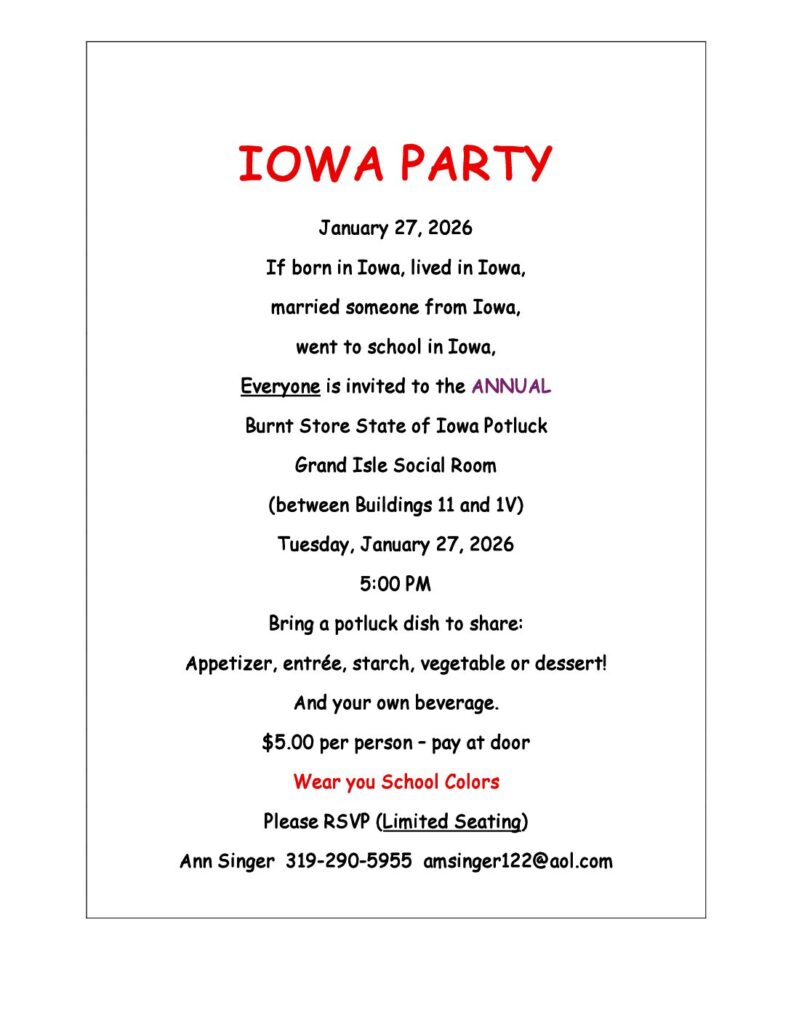 IOWA PARTY

January 27, 2026

If born in Iowa, lived in Iowa,

married someone from Iowa,

went to school in Iowa,

Everyone is invited to the ANNUAL

Burnt Store State of Iowa Potluck

Grand Isle Social Room

(between Buildings 11 and 1V)

Tuesday, January 27, 2026

5:00 PM

Bring a potluck dish to share:

Appetizer, entrée, starch, vegetable or dessert!

And your own beverage.

$5.00 per person – pay at door

Wear you School Colors

Please RSVP (Limited Seating)

Ann Singer 319-290-5955 amsinger122@aol.com